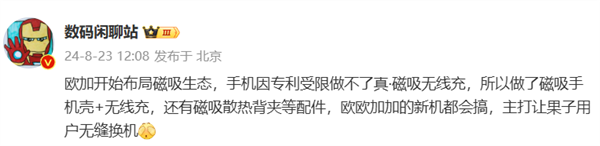 数码闲聊站 III

24-8-23 12:08 发布于 北京

欧加开始布局磁吸生态，手机因专利受限做不了真·磁吸无线充，所以做了磁吸手机壳+无线充，还有磁吸散热背夹等配件，欧欧加加的新机都会搞，主打让果子用户无缝换机